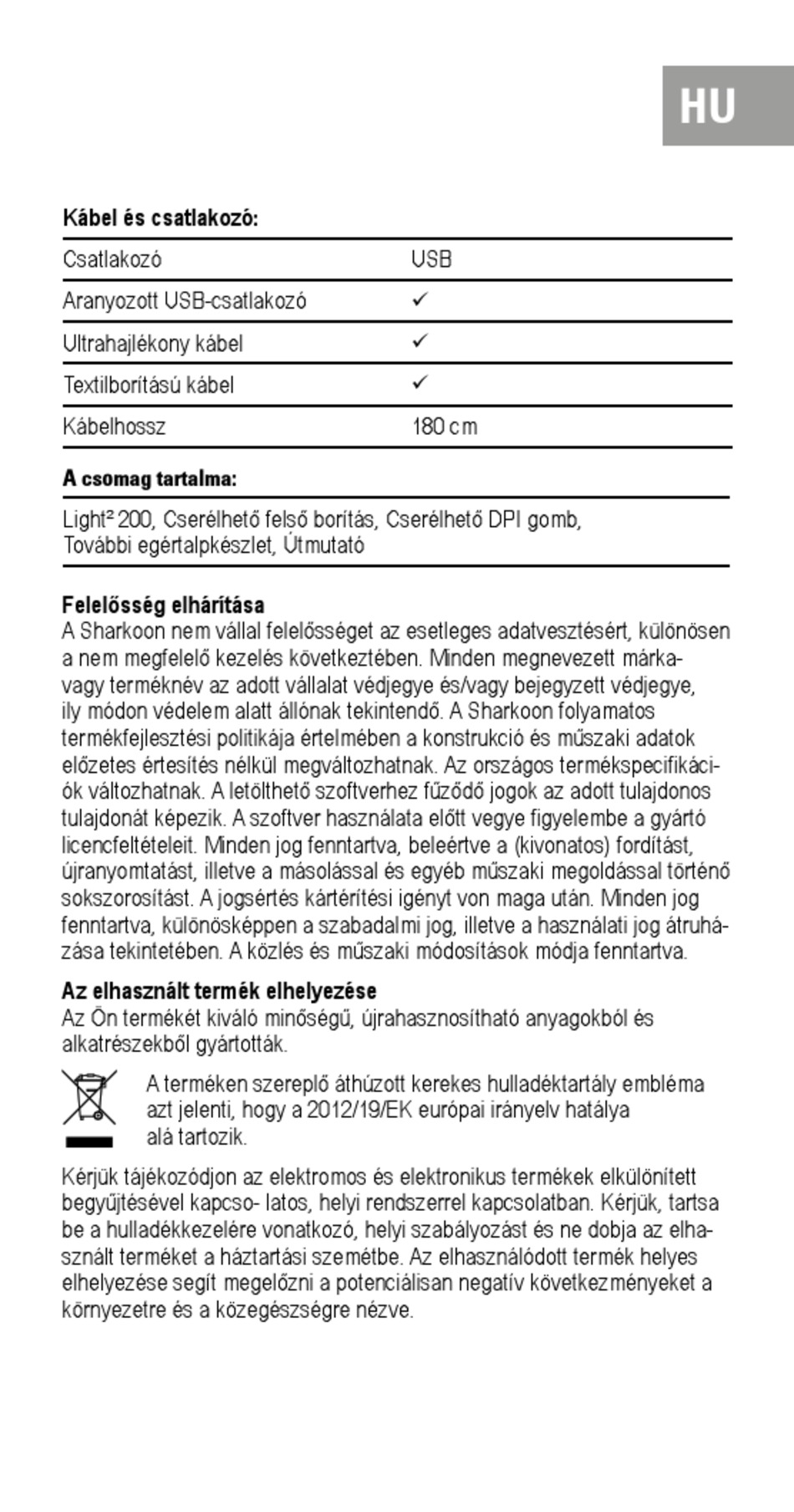 HU

**Kábel és csatlakozó:**

| Csatlakozó | USB |
|---|---|
| Aranyozott USB-csatlakozó | ✓ |
| Ultrahajlékony kábel | ✓ |
| Textilborítású kábel | ✓ |
| Kábelhossz | 180 cm |

**A csomag tartalma:**

Light² 200, Cserélhető felső borítás, Cserélhető DPI gomb, További egértalpkészlet, Útmutató

**Felelősség elhárítása**
A Sharkoon nem vállal felelősséget az esetleges adatvesztésért, különösen a nem megfelelő kezelés következtében. Minden megnevezett márka- vagy terméknév az adott vállalat védjegye és/vagy bejegyzett védjegye, ily módon védelem alatt állónak tekintendő. A Sharkoon folyamatos termékfejlesztési politikája értelmében a konstrukció és műszaki adatok előzetes értesítés nélkül megváltozhatnak. Az országos termékspecifikációk változhatnak. A letölthető szoftverhez fűződő jogok az adott tulajdonos tulajdonát képezik. A szoftver használata előtt vegye figyelembe a gyártó licencfeltételeit. Minden jog fenntartva, beleértve a (kivonatos) fordítást, újranyomtatást, illetve a másolással és egyéb műszaki megoldással történő sokszorosítást. A jogsértés kártérítési igényt von maga után. Minden jog fenntartva, különösképpen a szabadalmi jog, illetve a használati jog átruházása tekintetében. A közlés és műszaki módosítások módja fenntartva.

**Az elhasznált termék elhelyezése**
Az Ön termékét kiváló minőségű, újrahasznosítható anyagokból és alkatrészekből gyártották.

A terméken szereplő áthúzott kerekes hulladéktartály embléma azt jelenti, hogy a 2012/19/EK európai irányelv hatálya alá tartozik.

Kérjük tájékozódjon az elektromos és elektronikus termékek elkülönített begyűjtésével kapcso- latos, helyi rendszerrel kapcsolatban. Kérjük, tartsa be a hulladékkezelére vonatkozó, helyi szabályozást és ne dobja az elhasznált terméket a háztartási szemétbe. Az elhasználódott termék helyes elhelyezése segít megelőzni a potenciálisan negatív következményeket a környezetre és a közegészségre nézve.